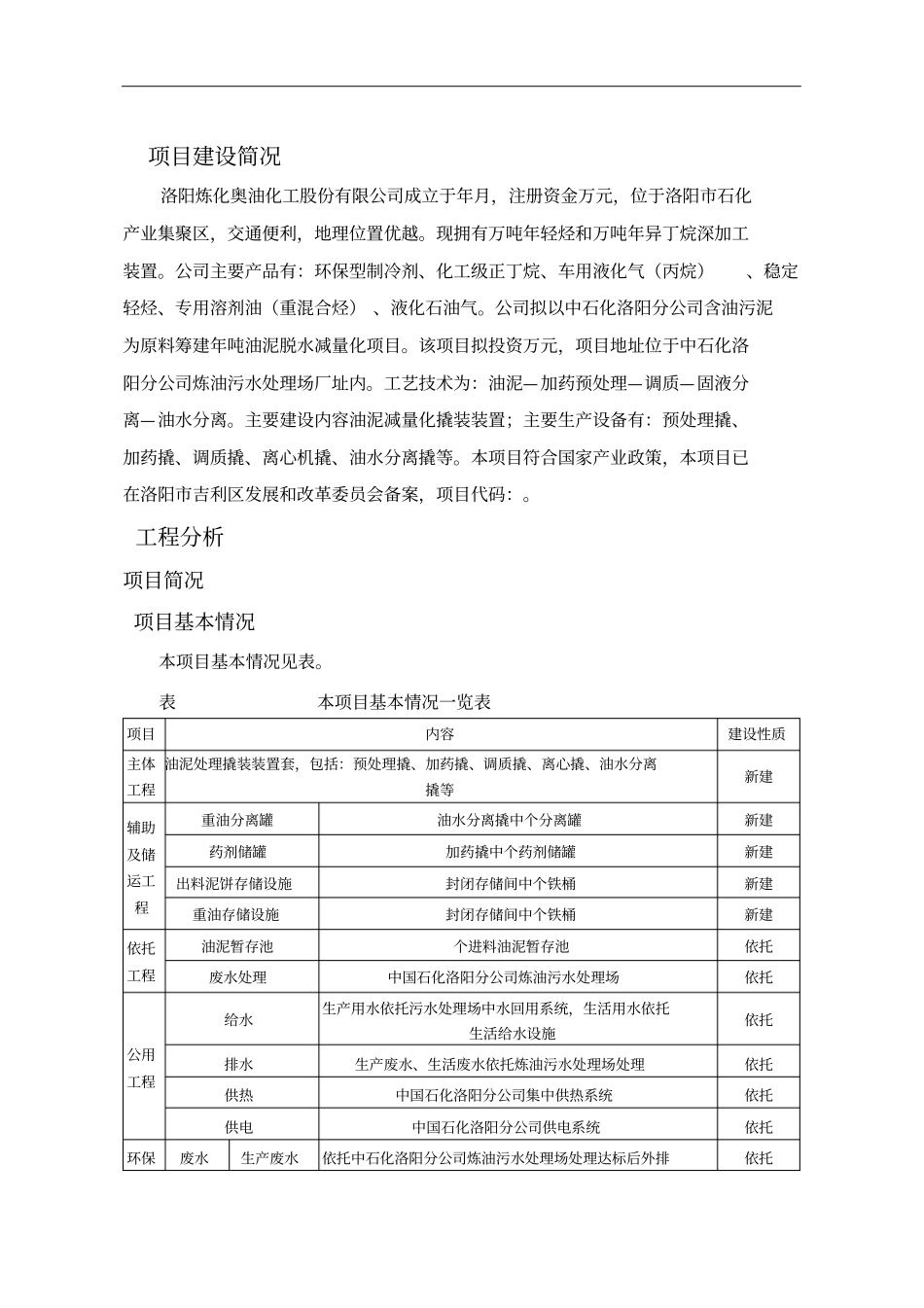 项目建设简况

洛阳炼化奥油化工股份有限公司成立于年月，注册资金万元，位于洛阳市石化产业集聚区，交通便利，地理位置优越。现拥有万吨年轻烃和万吨年异丁烷深加工装置。公司主要产品有：环保型制冷剂、化工级正丁烷、车用液化气（丙烷）　、稳定轻烃、专用溶剂油（重混合烃）　、液化石油气。公司拟以中石化洛阳分公司含油污泥为原料筹建年吨油泥脱水减量化项目。该项目拟投资万元，项目地址位于中石化洛阳分公司炼油污水处理场厂址内。工艺技术为：油泥—加药预处理—调质—固液分离—油水分离。主要建设内容油泥减量化撬装装置；主要生产设备有：预处理撬、加药撬、调质撬、离心机撬、油水分离撬等。本项目符合国家产业政策，本项目已在洛阳市吉利区发展和改革委员会备案，项目代码：。

工程分析

项目简况

项目基本情况

本项目基本情况见表。

表　　本项目基本情况一览表

| 项目 | 内容 | | | 建设性质 |
|---|---|---|---|---|
| 主体工程 | 油泥处理撬装装置套，包括：预处理撬、加药撬、调质撬、离心撬、油水分离撬等 | | | 新建 |
| 辅助及储运工程 | 重油分离罐 | | 油水分离撬中个分离罐 | 新建 |
| | 药剂储罐 | | 加药撬中个药剂储罐 | 新建 |
| | 出料泥饼存储设施 | | 封闭存储间中个铁桶 | 新建 |
| | 重油存储设施 | | 封闭存储间中个铁桶 | 新建 |
| 依托工程 | 油泥暂存池 | | 个进料油泥暂存池 | 依托 |
| | 废水处理 | | 中国石化洛阳分公司炼油污水处理场 | 依托 |
| 公用工程 | 给水 | | 生产用水依托污水处理场中水回用系统，生活用水依托生活给水设施 | 依托 |
| | 排水 | | 生产废水、生活废水依托炼油污水处理场处理 | 依托 |
| | 供热 | | 中国石化洛阳分公司集中供热系统 | 依托 |
| | 供电 | | 中国石化洛阳分公司供电系统 | 依托 |
| 环保 | 废水 | 生产废水 | 依托中石化洛阳分公司炼油污水处理场处理达标后外排 | 依托 |